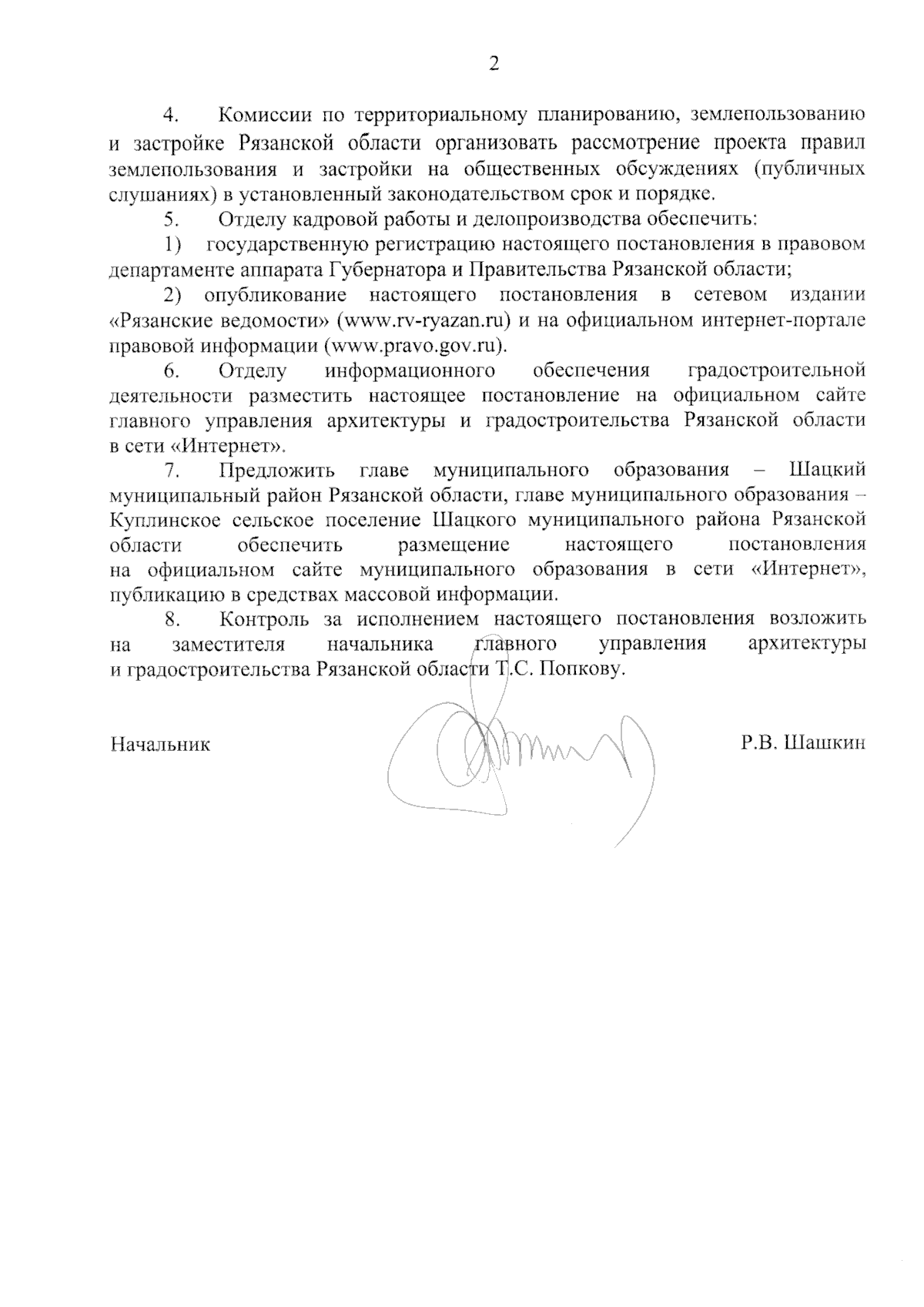 2

4. Комиссии по территориальному планированию, землепользованию и застройке Рязанской области организовать рассмотрение проекта правил землепользования и застройки на общественных обсуждениях (публичных слушаниях) в установленный законодательством срок и порядке.

5. Отделу кадровой работы и делопроизводства обеспечить:

1) государственную регистрацию настоящего постановления в правовом департаменте аппарата Губернатора и Правительства Рязанской области;

2) опубликование настоящего постановления в сетевом издании «Рязанские ведомости» (www.rv-ryazan.ru) и на официальном интернет-портале правовой информации (www.pravo.gov.ru).

6. Отделу информационного обеспечения градостроительной деятельности разместить настоящее постановление на официальном сайте главного управления архитектуры и градостроительства Рязанской области в сети «Интернет».

7. Предложить главе муниципального образования – Шацкий муниципальный район Рязанской области, главе муниципального образования – Куплинское сельское поселение Шацкого муниципального района Рязанской области обеспечить размещение настоящего постановления на официальном сайте муниципального образования в сети «Интернет», публикацию в средствах массовой информации.

8. Контроль за исполнением настоящего постановления возложить на заместителя начальника главного управления архитектуры и градостроительства Рязанской области Т.С. Попкову.

Начальник Р.В. Шашкин